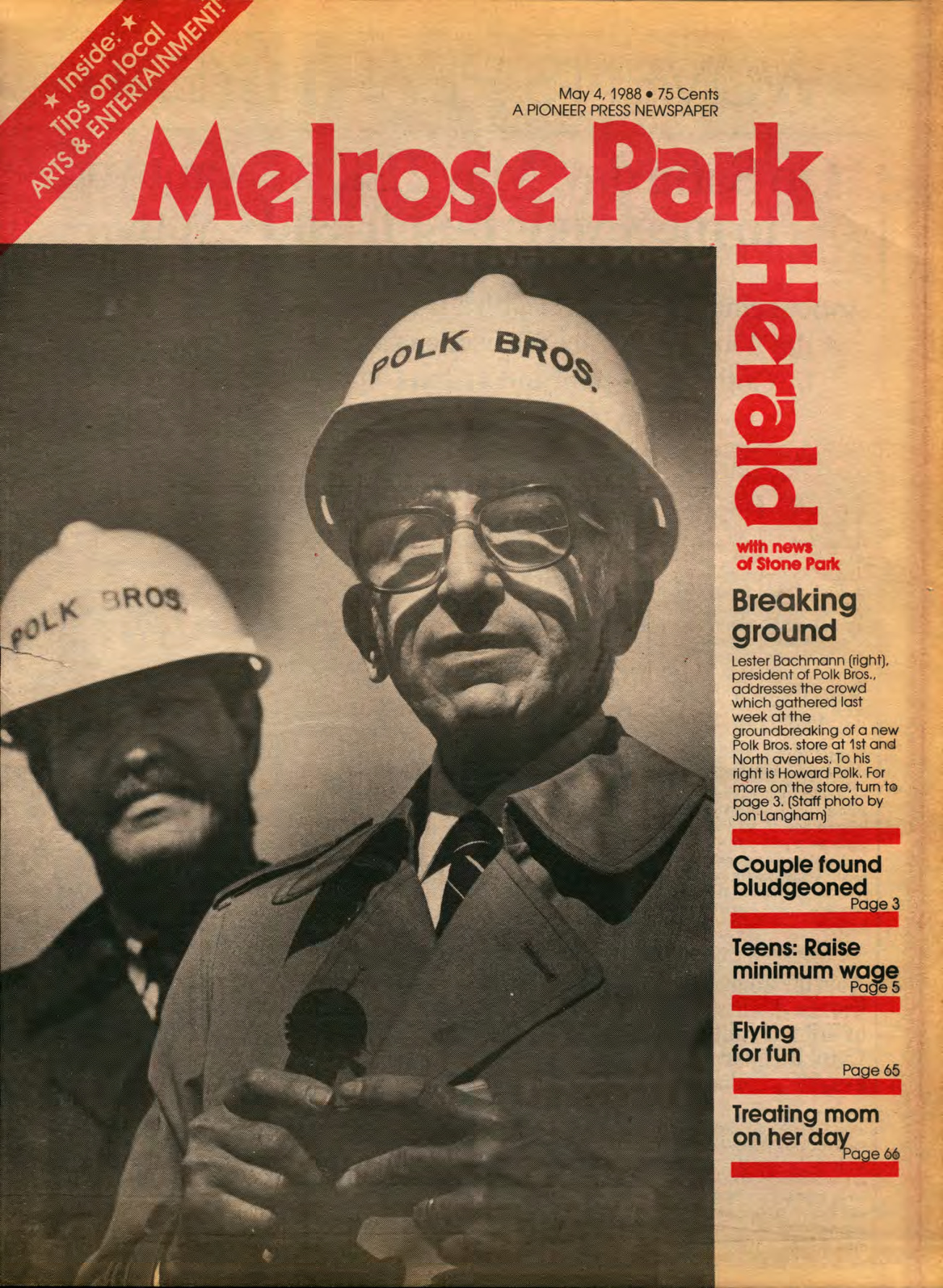 ★ Inside: ★
Tips on local
ARTS & ENTERTAINMENT!

May 4, 1988 • 75 Cents
A PIONEER PRESS NEWSPAPER

Melrose Park

Herald

with news
of Stone Park

POLK BROS.

POLK BROS.

Breaking ground

Lester Bachmann (right), president of Polk Bros., addresses the crowd which gathered last week at the groundbreaking of a new Polk Bros. store at 1st and North avenues. To his right is Howard Polk. For more on the store, turn to page 3. (Staff photo by Jon Langham)

Couple found bludgeoned
Page 3

Teens: Raise minimum wage
Page 5

Flying for fun
Page 65

Treating mom on her day
Page 66